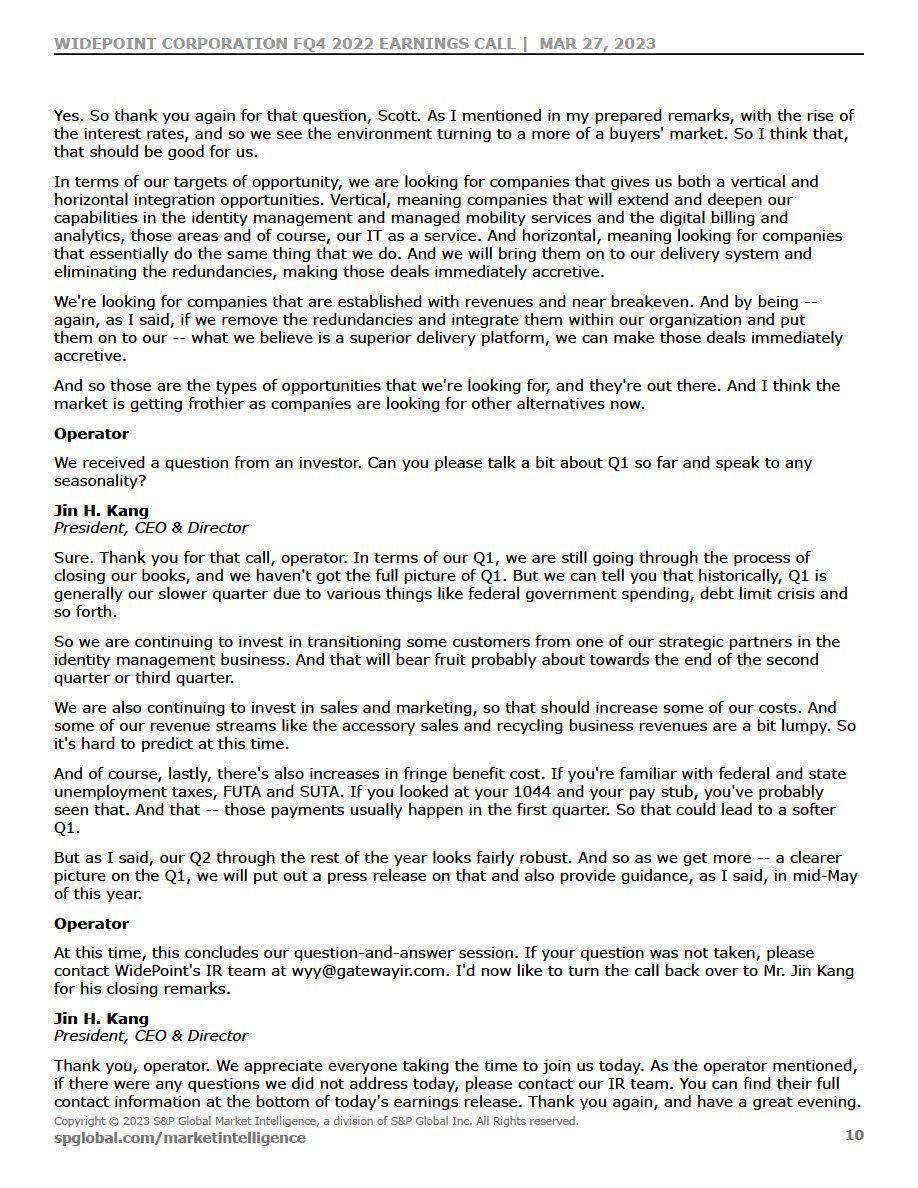 WIDEPOINT CORPORATION FQ4 2022 EARNINGS CALL | MAR 27, 2023

Yes. So thank you again for that question, Scott. As I mentioned in my prepared remarks, with the rise of the interest rates, and so we see the environment turning to a more of a buyers' market. So I think that, that should be good for us.

In terms of our targets of opportunity, we are looking for companies that gives us both a vertical and horizontal integration opportunities. Vertical, meaning companies that will extend and deepen our capabilities in the identity management and managed mobility services and the digital billing and analytics, those areas and of course, our IT as a service. And horizontal, meaning looking for companies that essentially do the same thing that we do. And we will bring them on to our delivery system and eliminating the redundancies, making those deals immediately accretive.

We're looking for companies that are established with revenues and near breakeven. And by being -- again, as I said, if we remove the redundancies and integrate them within our organization and put them on to our -- what we believe is a superior delivery platform, we can make those deals immediately accretive.

And so those are the types of opportunities that we're looking for, and they're out there. And I think the market is getting frothier as companies are looking for other alternatives now.

Operator

We received a question from an investor. Can you please talk a bit about Q1 so far and speak to any seasonality?

Jin H. Kang
President, CEO & Director

Sure. Thank you for that call, operator. In terms of our Q1, we are still going through the process of closing our books, and we haven't got the full picture of Q1. But we can tell you that historically, Q1 is generally our slower quarter due to various things like federal government spending, debt limit crisis and so forth.

So we are continuing to invest in transitioning some customers from one of our strategic partners in the identity management business. And that will bear fruit probably about towards the end of the second quarter or third quarter.

We are also continuing to invest in sales and marketing, so that should increase some of our costs. And some of our revenue streams like the accessory sales and recycling business revenues are a bit lumpy. So it's hard to predict at this time.

And of course, lastly, there's also increases in fringe benefit cost. If you're familiar with federal and state unemployment taxes, FUTA and SUTA. If you looked at your 1044 and your pay stub, you've probably seen that. And that -- those payments usually happen in the first quarter. So that could lead to a softer Q1.

But as I said, our Q2 through the rest of the year looks fairly robust. And so as we get more -- a clearer picture on the Q1, we will put out a press release on that and also provide guidance, as I said, in mid-May of this year.

Operator

At this time, this concludes our question-and-answer session. If your question was not taken, please contact WidePoint's IR team at wyy@gatewayir.com. I'd now like to turn the call back over to Mr. Jin Kang for his closing remarks.

Jin H. Kang
President, CEO & Director

Thank you, operator. We appreciate everyone taking the time to join us today. As the operator mentioned, if there were any questions we did not address today, please contact our IR team. You can find their full contact information at the bottom of today's earnings release. Thank you again, and have a great evening.

Copyright © 2023 S&P Global Market Intelligence, a division of S&P Global Inc. All Rights reserved.
spglobal.com/marketintelligence 10